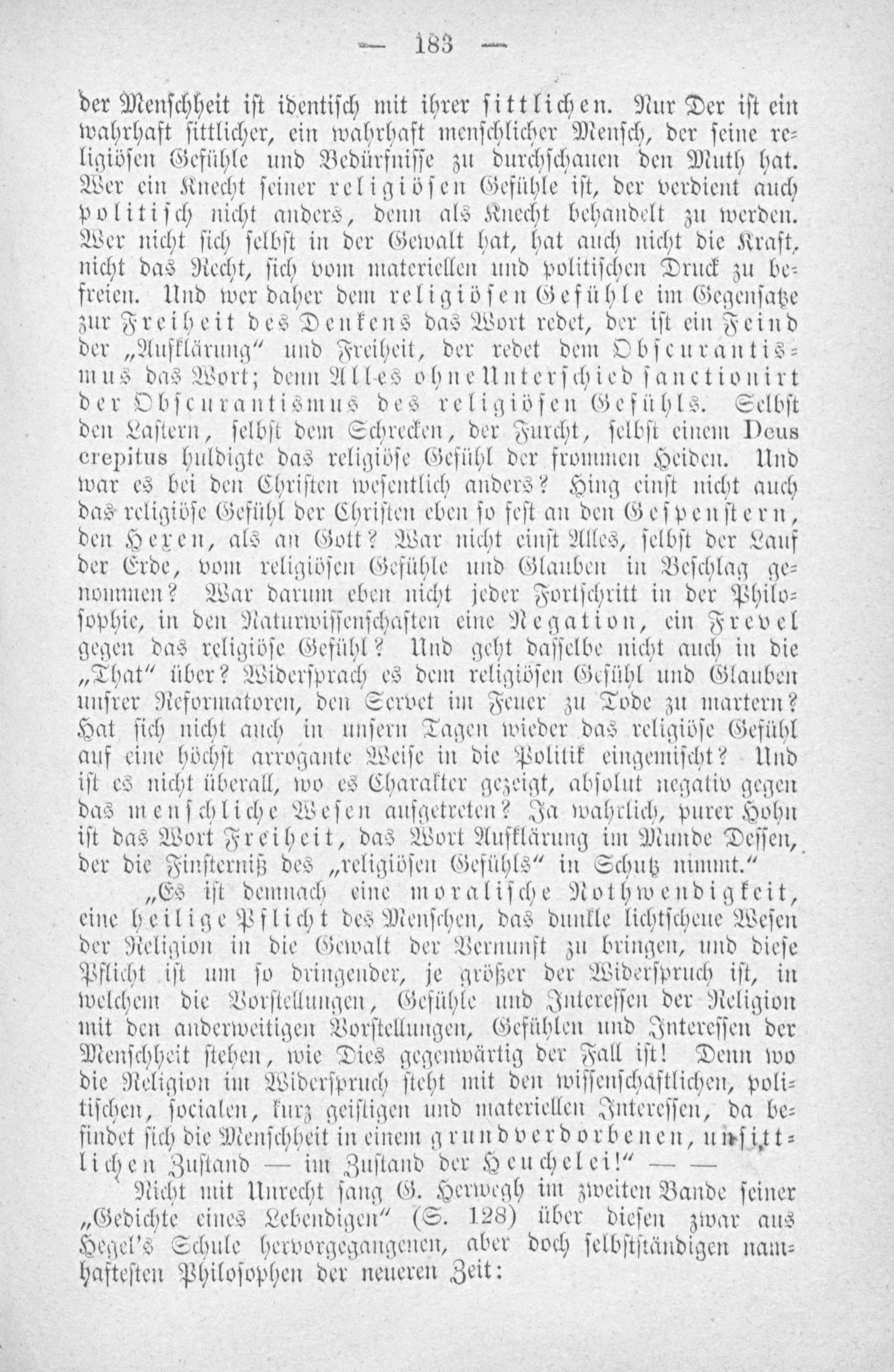 — 183 —

der Menschheit ist identisch mit ihrer sittlichen. Nur Der ist ein wahrhaft sittlicher, ein wahrhaft menschlicher Mensch, der seine religiösen Gefühle und Bedürfnisse zu durchschauen den Muth hat. Wer ein Knecht seiner religiösen Gefühle ist, der verdient auch politisch nicht anders, denn als Knecht behandelt zu werden. Wer nicht sich selbst in der Gewalt hat, hat auch nicht die Kraft, nicht das Recht, sich vom materiellen und politischen Druck zu befreien. Und wer daher dem religiösen Gefühle im Gegensatze zur Freiheit des Denkens das Wort redet, der ist ein Feind der „Aufklärung" und Freiheit, der redet dem Obscurantismus das Wort; denn Alles ohne Unterschied sanctionirt der Obscurantismus des religiösen Gefühls. Selbst den Lastern, selbst dem Schrecken, der Furcht, selbst einem Deus crepitus huldigte das religiöse Gefühl der frommen Heiden. Und war es bei den Christen wesentlich anders? Hing einst nicht auch das religiöse Gefühl der Christen eben so fest an den Gespenstern, den Hexen, als an Gott? War nicht einst Alles, selbst der Lauf der Erde, vom religiösen Gefühle und Glauben in Beschlag genommen? War darum eben nicht jeder Fortschritt in der Philosophie, in den Naturwissenschaften eine Negation, ein Frevel gegen das religiöse Gefühl? Und geht dasselbe nicht auch in die „That" über? Widersprach es dem religiösen Gefühl und Glauben unsrer Reformatoren, den Servet im Feuer zu Tode zu martern? Hat sich nicht auch in unsern Tagen wieder das religiöse Gefühl auf eine höchst arrogante Weise in die Politik eingemischt? Und ist es nicht überall, wo es Charakter gezeigt, absolut negativ gegen das menschliche Wesen aufgetreten? Ja wahrlich, purer Hohn ist das Wort Freiheit, das Wort Aufklärung im Munde Dessen, der die Finsterniß des „religiösen Gefühls" in Schutz nimmt."

„Es ist demnach eine moralische Nothwendigkeit, eine heilige Pflicht des Menschen, das dunkle lichtscheue Wesen der Religion in die Gewalt der Vernunft zu bringen, und diese Pflicht ist um so dringender, je größer der Widerspruch ist, in welchem die Vorstellungen, Gefühle und Interessen der Religion mit den anderweitigen Vorstellungen, Gefühlen und Interessen der Menschheit stehen, wie Dies gegenwärtig der Fall ist! Denn wo die Religion im Widerspruch steht mit den wissenschaftlichen, politischen, socialen, kurz geistigen und materiellen Interessen, da befindet sich die Menschheit in einem grundverdorbenen, unsittlichen Zustand — im Zustand der Heuchelei!" — —

Nicht mit Unrecht sang G. Herwegh im zweiten Bande seiner „Gedichte eines Lebendigen" (S. 128) über diesen zwar aus Hegel's Schule hervorgegangenen, aber doch selbstständigen namhaftesten Philosophen der neueren Zeit: